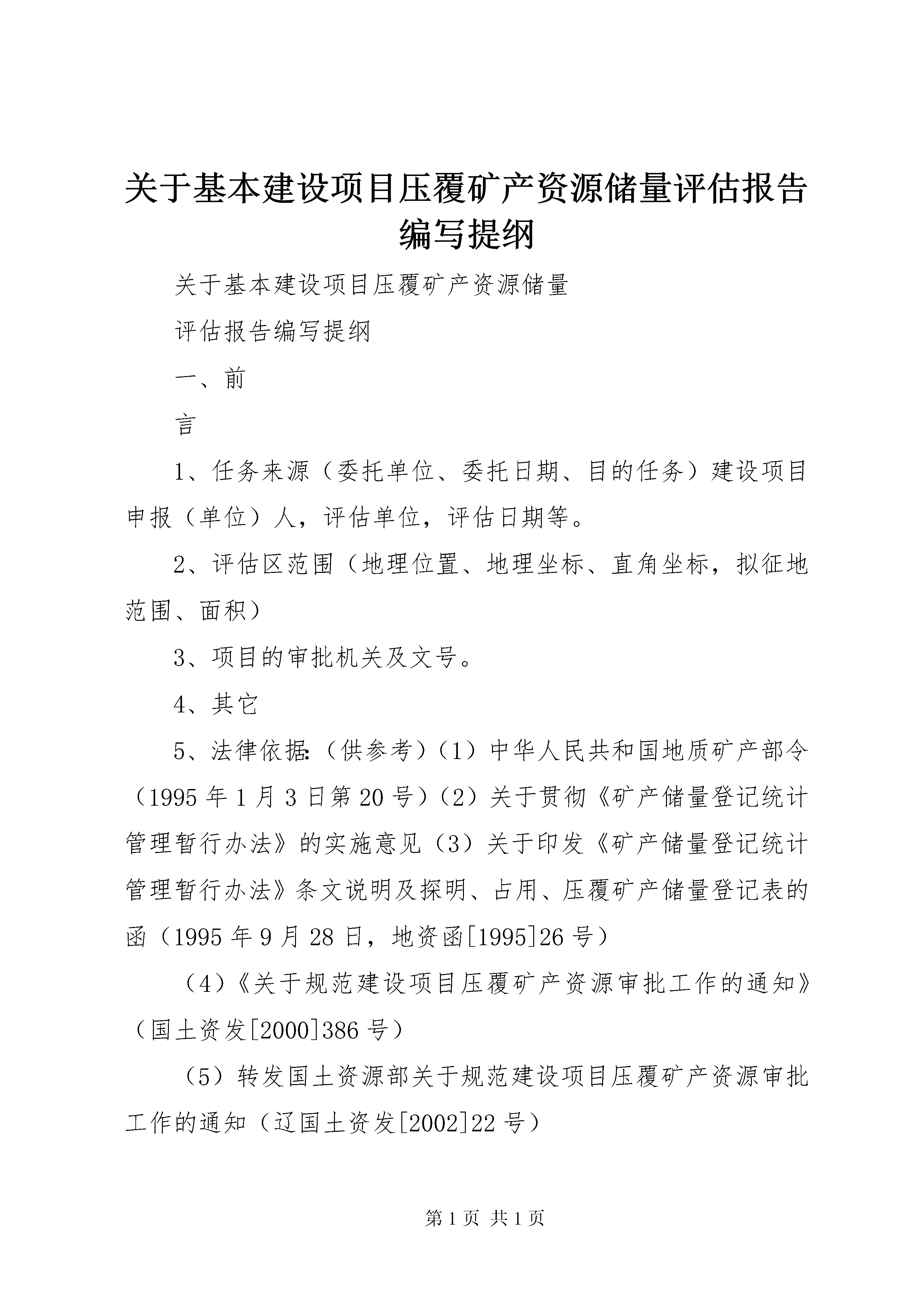 关于基本建设项目压覆矿产资源储量评估报告编写提纲

关于基本建设项目压覆矿产资源储量

评估报告编写提纲

一、前

言

1、任务来源（委托单位、委托日期、目的任务）建设项目申报（单位）人，评估单位，评估日期等。

2、评估区范围（地理位置、地理坐标、直角坐标，拟征地范围、面积）

3、项目的审批机关及文号。

4、其它

5、法律依据:（供参考）（1）中华人民共和国地质矿产部令（1995年1月3日第20号）（2）关于贯彻《矿产储量登记统计管理暂行办法》的实施意见（3）关于印发《矿产储量登记统计管理暂行办法》条文说明及探明、占用、压覆矿产储量登记表的函（1995年9月28日，地资函[1995]26号）

（4）《关于规范建设项目压覆矿产资源审批工作的通知》（国土资发[2000]386号）

（5）转发国土资源部关于规范建设项目压覆矿产资源审批工作的通知（辽国土资发[2002]22号）

第1页 共1页